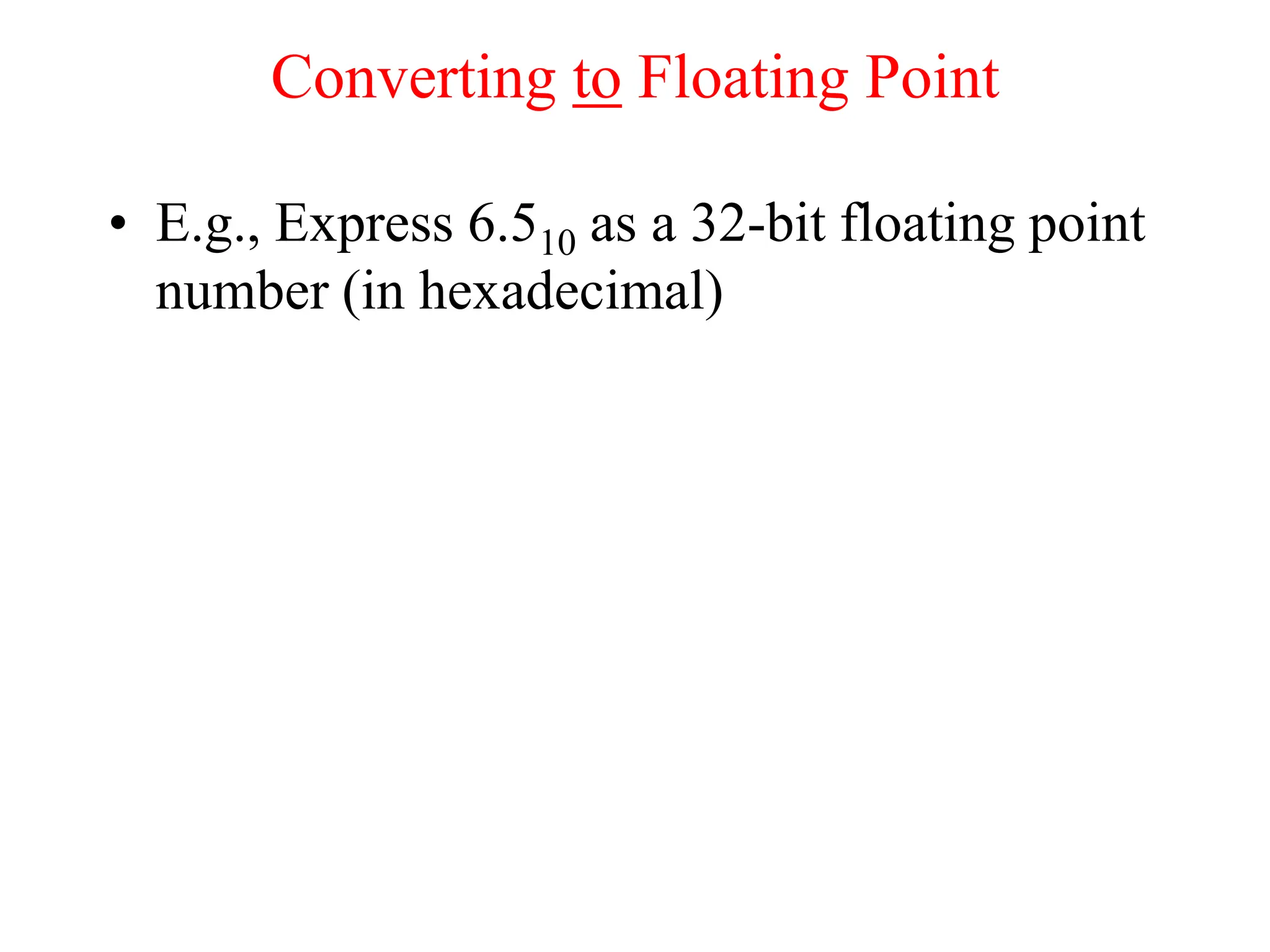 Converting to Floating Point

• E.g., Express $6.5_{10}$ as a 32-bit floating point number (in hexadecimal)